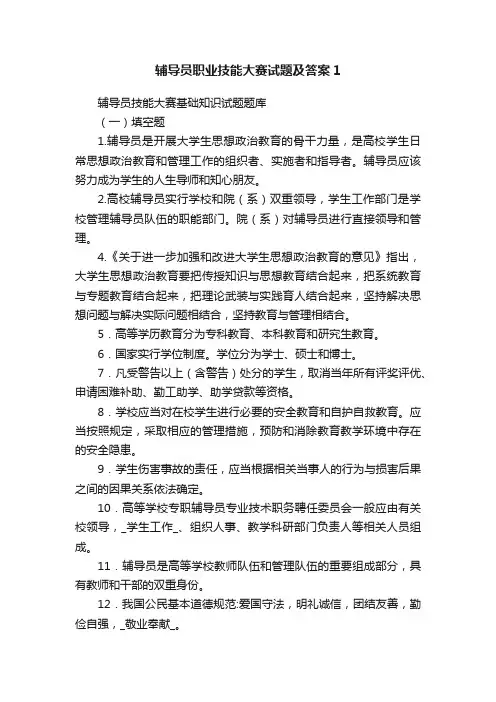 辅导员职业技能大赛试题及答案 1

辅导员技能大赛基础知识试题题库

（一）填空题

1.辅导员是开展大学生思想政治教育的骨干力量，是高校学生日常思想政治教育和管理工作的组织者、实施者和指导者。辅导员应该努力成为学生的人生导师和知心朋友。

2.高校辅导员实行学校和院（系）双重领导，学生工作部门是学校管理辅导员队伍的职能部门。院（系）对辅导员进行直接领导和管理。

4.《关于进一步加强和改进大学生思想政治教育的意见》指出，大学生思想政治教育要把传授知识与思想教育结合起来，把系统教育与专题教育结合起来，把理论武装与实践育人结合起来，坚持解决思想问题与解决实际问题相结合，坚持教育与管理相结合。

5．高等学历教育分为专科教育、本科教育和研究生教育。

6．国家实行学位制度。学位分为学士、硕士和博士。

7．凡受警告以上（含警告）处分的学生，取消当年所有评奖评优、申请困难补助、勤工助学、助学贷款等资格。

8．学校应当对在校学生进行必要的安全教育和自护自救教育。应当按照规定，采取相应的管理措施，预防和消除教育教学环境中存在的安全隐患。

9．学生伤害事故的责任，应当根据相关当事人的行为与损害后果之间的因果关系依法确定。

10．高等学校专职辅导员专业技术职务聘任委员会一般应由有关校领导，_学生工作_、组织人事、教学科研部门负责人等相关人员组成。

11．辅导员是高等学校教师队伍和管理队伍的重要组成部分，具有教师和干部的双重身份。

12．我国公民基本道德规范:爱国守法，明礼诚信，团结友善，勤俭自强，_敬业奉献_。